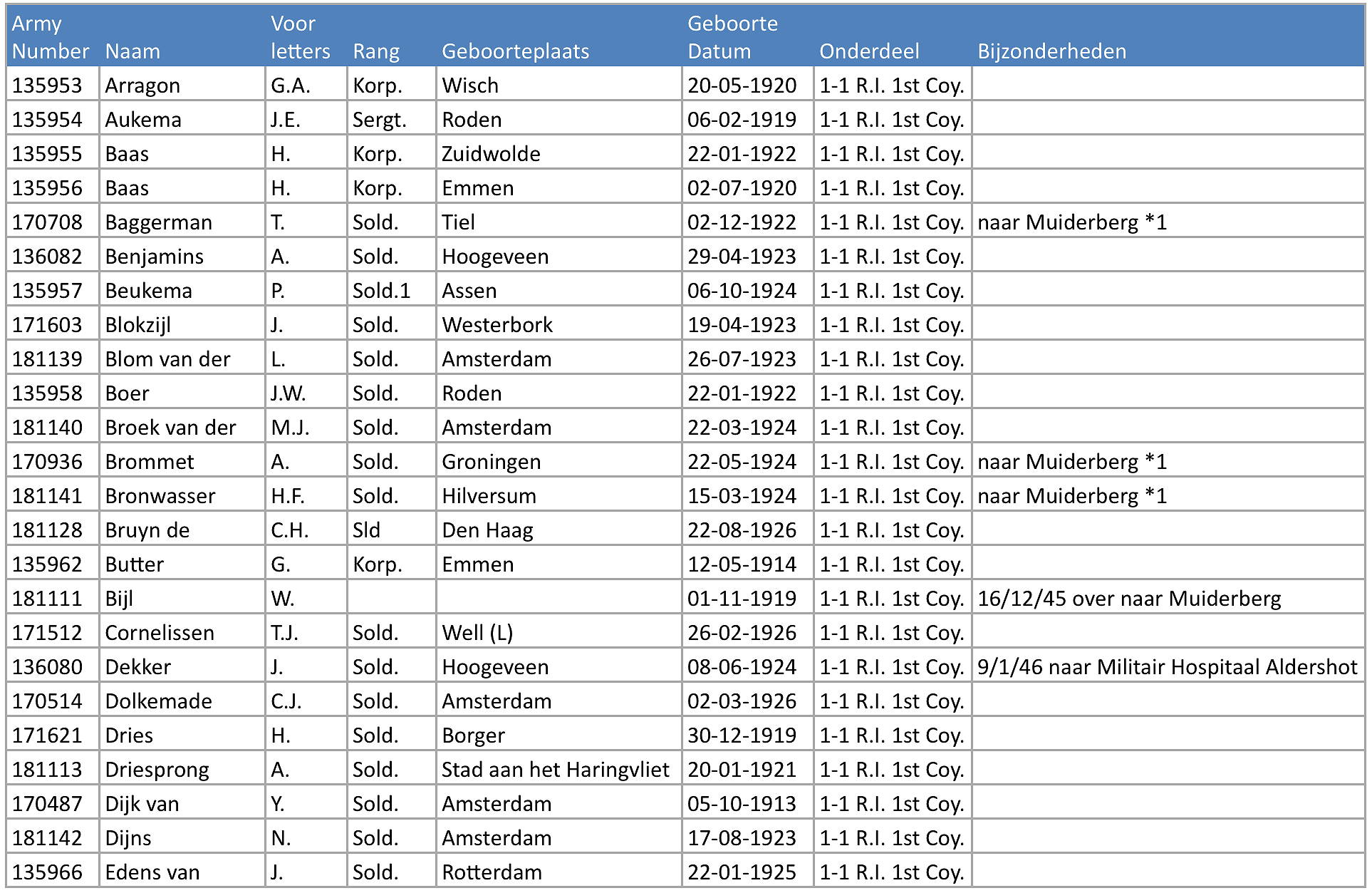 | Army Number | Naam | Voor letters | Rang | Geboorteplaats | Geboorte Datum | Onderdeel | Bijzonderheden |
|---|---|---|---|---|---|---|---|
| 135953 | Arragon | G.A. | Korp. | Wisch | 20-05-1920 | 1-1 R.I. 1st Coy. | |
| 135954 | Aukema | J.E. | Sergt. | Roden | 06-02-1919 | 1-1 R.I. 1st Coy. | |
| 135955 | Baas | H. | Korp. | Zuidwolde | 22-01-1922 | 1-1 R.I. 1st Coy. | |
| 135956 | Baas | H. | Korp. | Emmen | 02-07-1920 | 1-1 R.I. 1st Coy. | |
| 170708 | Baggerman | T. | Sold. | Tiel | 02-12-1922 | 1-1 R.I. 1st Coy. | naar Muiderberg *1 |
| 136082 | Benjamins | A. | Sold. | Hoogeveen | 29-04-1923 | 1-1 R.I. 1st Coy. | |
| 135957 | Beukema | P. | Sold.1 | Assen | 06-10-1924 | 1-1 R.I. 1st Coy. | |
| 171603 | Blokzijl | J. | Sold. | Westerbork | 19-04-1923 | 1-1 R.I. 1st Coy. | |
| 181139 | Blom van der | L. | Sold. | Amsterdam | 26-07-1923 | 1-1 R.I. 1st Coy. | |
| 135958 | Boer | J.W. | Sold. | Roden | 22-01-1922 | 1-1 R.I. 1st Coy. | |
| 181140 | Broek van der | M.J. | Sold. | Amsterdam | 22-03-1924 | 1-1 R.I. 1st Coy. | |
| 170936 | Brommet | A. | Sold. | Groningen | 22-05-1924 | 1-1 R.I. 1st Coy. | naar Muiderberg *1 |
| 181141 | Bronwasser | H.F. | Sold. | Hilversum | 15-03-1924 | 1-1 R.I. 1st Coy. | naar Muiderberg *1 |
| 181128 | Bruyn de | C.H. | Sld | Den Haag | 22-08-1926 | 1-1 R.I. 1st Coy. | |
| 135962 | Butter | G. | Korp. | Emmen | 12-05-1914 | 1-1 R.I. 1st Coy. | |
| 181111 | Bijl | W. | | | 01-11-1919 | 1-1 R.I. 1st Coy. | 16/12/45 over naar Muiderberg |
| 171512 | Cornelissen | T.J. | Sold. | Well (L) | 26-02-1926 | 1-1 R.I. 1st Coy. | |
| 136080 | Dekker | J. | Sold. | Hoogeveen | 08-06-1924 | 1-1 R.I. 1st Coy. | 9/1/46 naar Militair Hospitaal Aldershot |
| 170514 | Dolkemade | C.J. | Sold. | Amsterdam | 02-03-1926 | 1-1 R.I. 1st Coy. | |
| 171621 | Dries | H. | Sold. | Borger | 30-12-1919 | 1-1 R.I. 1st Coy. | |
| 181113 | Driesprong | A. | Sold. | Stad aan het Haringvliet | 20-01-1921 | 1-1 R.I. 1st Coy. | |
| 170487 | Dijk van | Y. | Sold. | Amsterdam | 05-10-1913 | 1-1 R.I. 1st Coy. | |
| 181142 | Dijns | N. | Sold. | Amsterdam | 17-08-1923 | 1-1 R.I. 1st Coy. | |
| 135966 | Edens van | J. | Sold. | Rotterdam | 22-01-1925 | 1-1 R.I. 1st Coy. | |